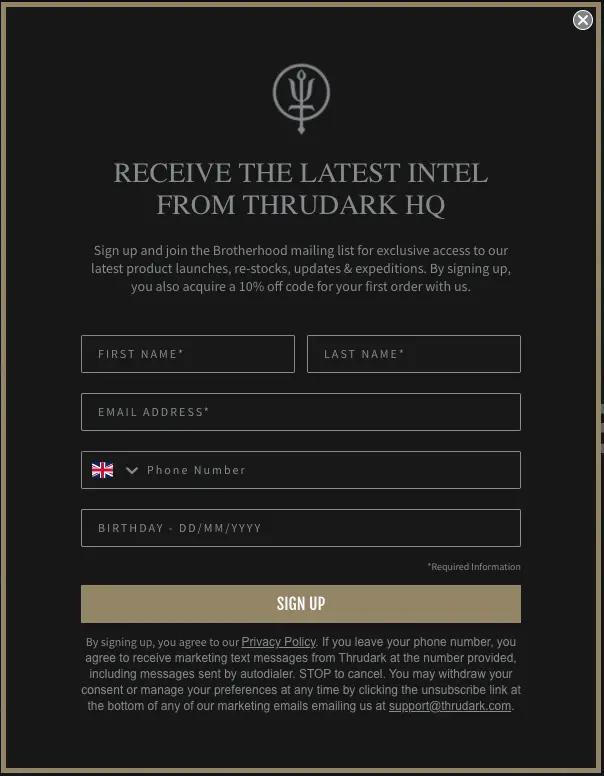 RECEIVE THE LATEST INTEL FROM THRUDARK HQ

Sign up and join the Brotherhood mailing list for exclusive access to our latest product launches, re-stocks, updates & expeditions. By signing up, you also acquire a 10% off code for your first order with us.

FIRST NAME*

LAST NAME*

EMAIL ADDRESS*

Phone Number

BIRTHDAY - DD/MM/YYYY

*Required Information

SIGN UP

By signing up, you agree to our Privacy Policy. If you leave your phone number, you agree to receive marketing text messages from Thrudark at the number provided, including messages sent by autodialer. STOP to cancel. You may withdraw your consent or manage your preferences at any time by clicking the unsubscribe link at the bottom of any of our marketing emails emailing us at support@thrudark.com.